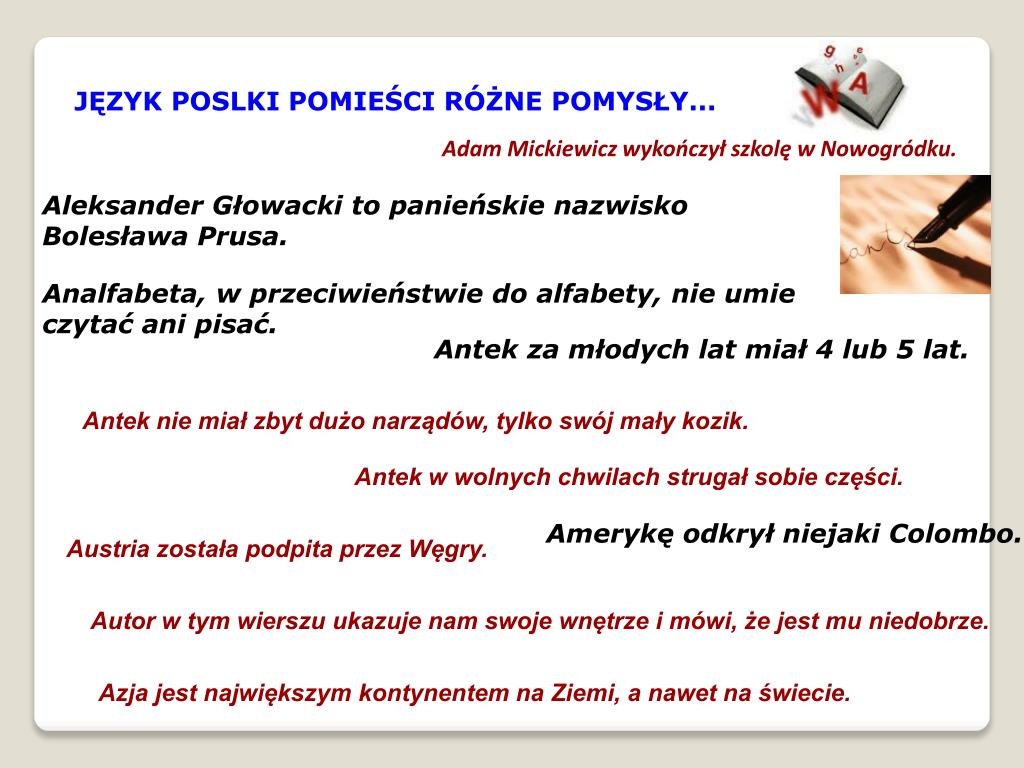 JĘZYK POSLKI POMIEŚCI RÓŻNE POMYSŁY…

Adam Mickiewicz wykończył szkolę w Nowogródku.

Aleksander Głowacki to panieńskie nazwisko Bolesława Prusa.

Analfabeta, w przeciwieństwie do alfabety, nie umie czytać ani pisać.

Antek za młodych lat miał 4 lub 5 lat.

Antek nie miał zbyt dużo narządów, tylko swój mały kozik.

Antek w wolnych chwilach strugał sobie części.

Amerykę odkrył niejaki Colombo.

Austria została podpita przez Węgry.

Autor w tym wierszu ukazuje nam swoje wnętrze i mówi, że jest mu niedobrze.

Azja jest największym kontynentem na Ziemi, a nawet na świecie.